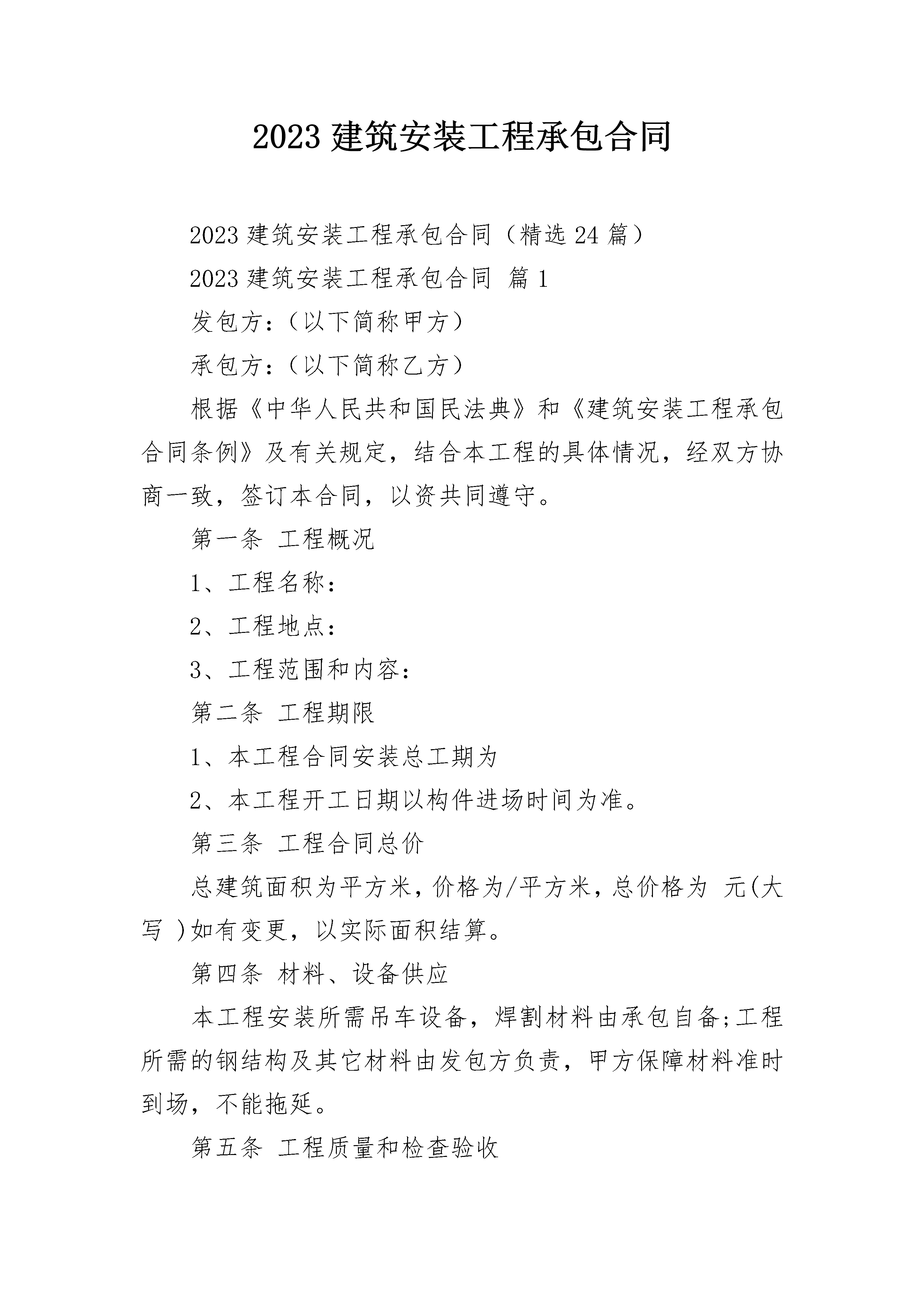 2023 建筑安装工程承包合同

2023 建筑安装工程承包合同（精选 24 篇）

2023 建筑安装工程承包合同 篇 1

发包方:（以下简称甲方）

承包方:（以下简称乙方）

根据《中华人民共和国民法典》和《建筑安装工程承包合同条例》及有关规定，结合本工程的具体情况，经双方协商一致，签订本合同，以资共同遵守。

第一条 工程概况

1、工程名称:

2、工程地点:

3、工程范围和内容:

第二条 工程期限

1、本工程合同安装总工期为

2、本工程开工日期以构件进场时间为准。

第三条 工程合同总价

总建筑面积为平方米，价格为/平方米，总价格为 元(大写 )如有变更，以实际面积结算。

第四条 材料、设备供应

本工程安装所需吊车设备，焊割材料由承包自备;工程所需的钢结构及其它材料由发包方负责，甲方保障材料准时到场，不能拖延。

第五条 工程质量和检查验收